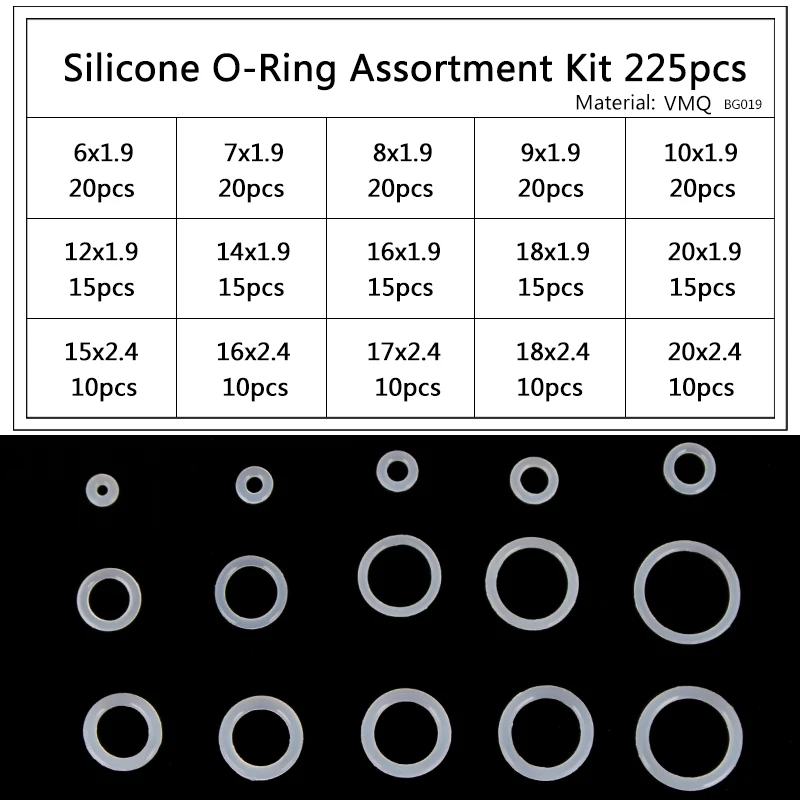 Silicone O-Ring Assortment Kit 225pcs

Material: VMQ BG019

| 6x1.9 20pcs | 7x1.9 20pcs | 8x1.9 20pcs | 9x1.9 20pcs | 10x1.9 20pcs |
|---|---|---|---|---|
| 12x1.9 15pcs | 14x1.9 15pcs | 16x1.9 15pcs | 18x1.9 15pcs | 20x1.9 15pcs |
| 15x2.4 10pcs | 16x2.4 10pcs | 17x2.4 10pcs | 18x2.4 10pcs | 20x2.4 10pcs |